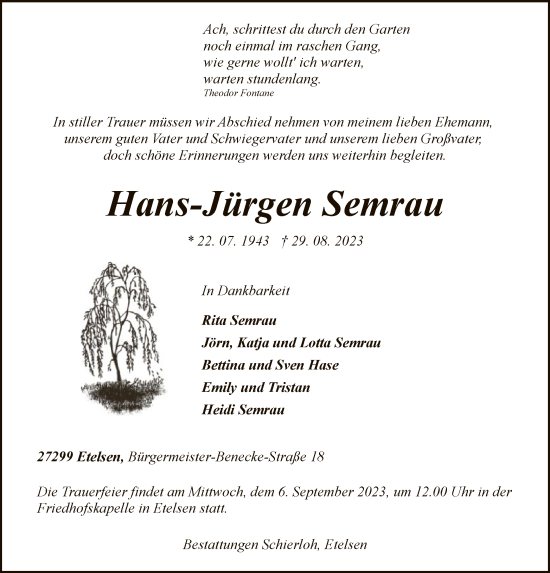 Ach, schrittest du durch den Garten
noch einmal im raschen Gang,
wie gerne wollt' ich warten,
warten stundenlang.
Theodor Fontane

In stiller Trauer müssen wir Abschied nehmen von meinem lieben Ehemann, unserem guten Vater und Schwiegervater und unserem lieben Großvater, doch schöne Erinnerungen werden uns weiterhin begleiten.

Hans-Jürgen Semrau

* 22. 07. 1943 † 29. 08. 2023

In Dankbarkeit

Rita Semrau
Jörn, Katja und Lotta Semrau
Bettina und Sven Hase
Emily und Tristan
Heidi Semrau

27299 Etelsen, Bürgermeister-Benecke-Straße 18

Die Trauerfeier findet am Mittwoch, dem 6. September 2023, um 12.00 Uhr in der Friedhofskapelle in Etelsen statt.

Bestattungen Schierloh, Etelsen